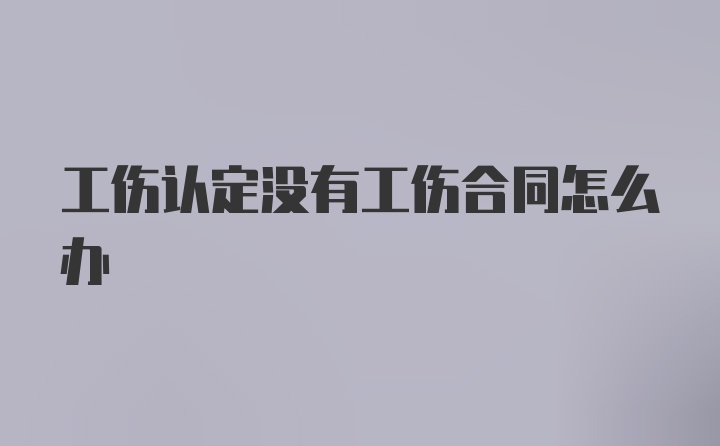 工伤认定没有工伤合同怎么办